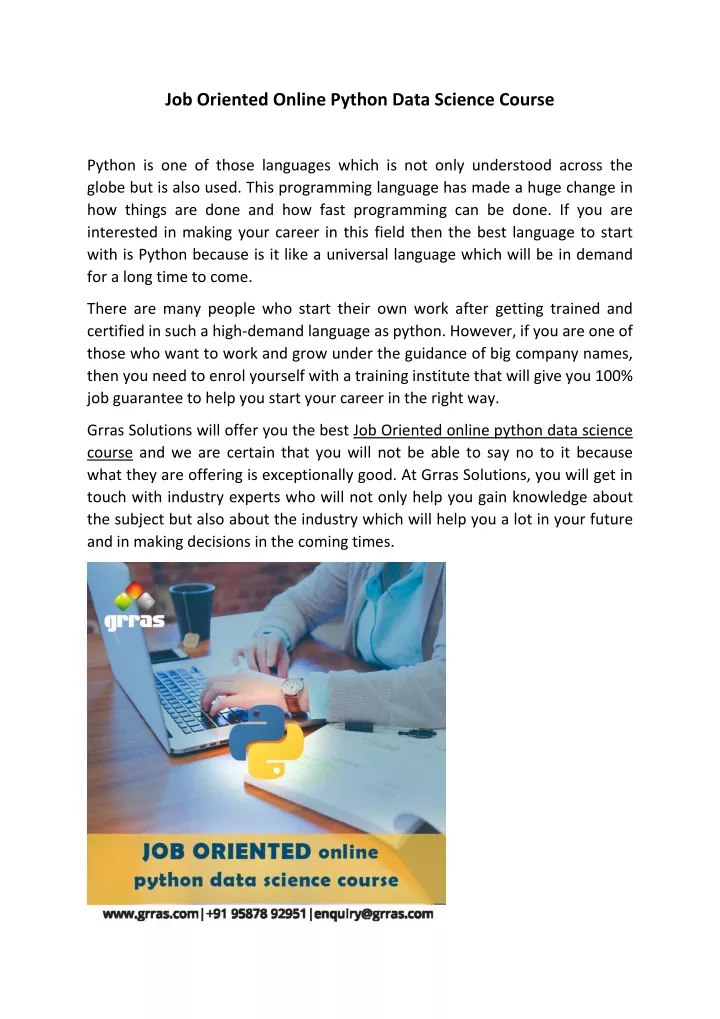 Job Oriented Online Python Data Science Course

Python is one of those languages which is not only understood across the globe but is also used. This programming language has made a huge change in how things are done and how fast programming can be done. If you are interested in making your career in this field then the best language to start with is Python because is it like a universal language which will be in demand for a long time to come.

There are many people who start their own work after getting trained and certified in such a high-demand language as python. However, if you are one of those who want to work and grow under the guidance of big company names, then you need to enrol yourself with a training institute that will give you 100% job guarantee to help you start your career in the right way.

Grras Solutions will offer you the best Job Oriented online python data science course and we are certain that you will not be able to say no to it because what they are offering is exceptionally good. At Grras Solutions, you will get in touch with industry experts who will not only help you gain knowledge about the subject but also about the industry which will help you a lot in your future and in making decisions in the coming times.

grras

JOB ORIENTED online
python data science course

www.grras.com|+91 95878 92951|enquiry@grras.com